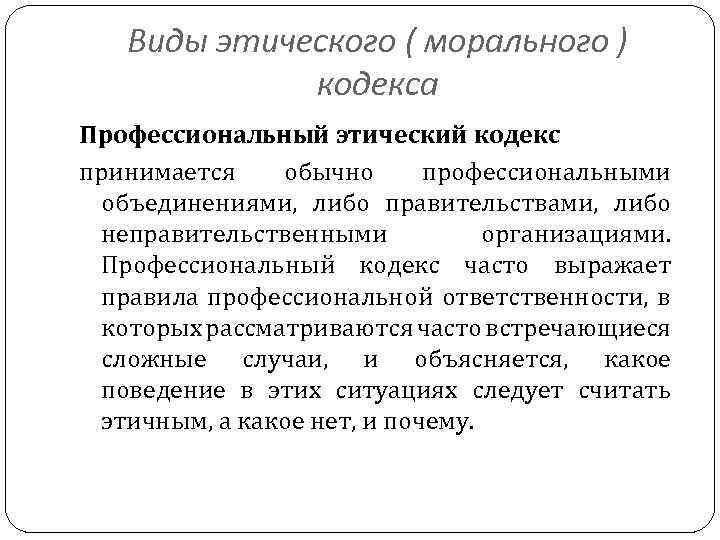 Виды этического ( морального ) кодекса

Профессиональный этический кодекс

принимается обычно профессиональными объединениями, либо правительствами, либо неправительственными организациями. Профессиональный кодекс часто выражает правила профессиональной ответственности, в которых рассматриваются часто встречающиеся сложные случаи, и объясняется, какое поведение в этих ситуациях следует считать этичным, а какое нет, и почему.